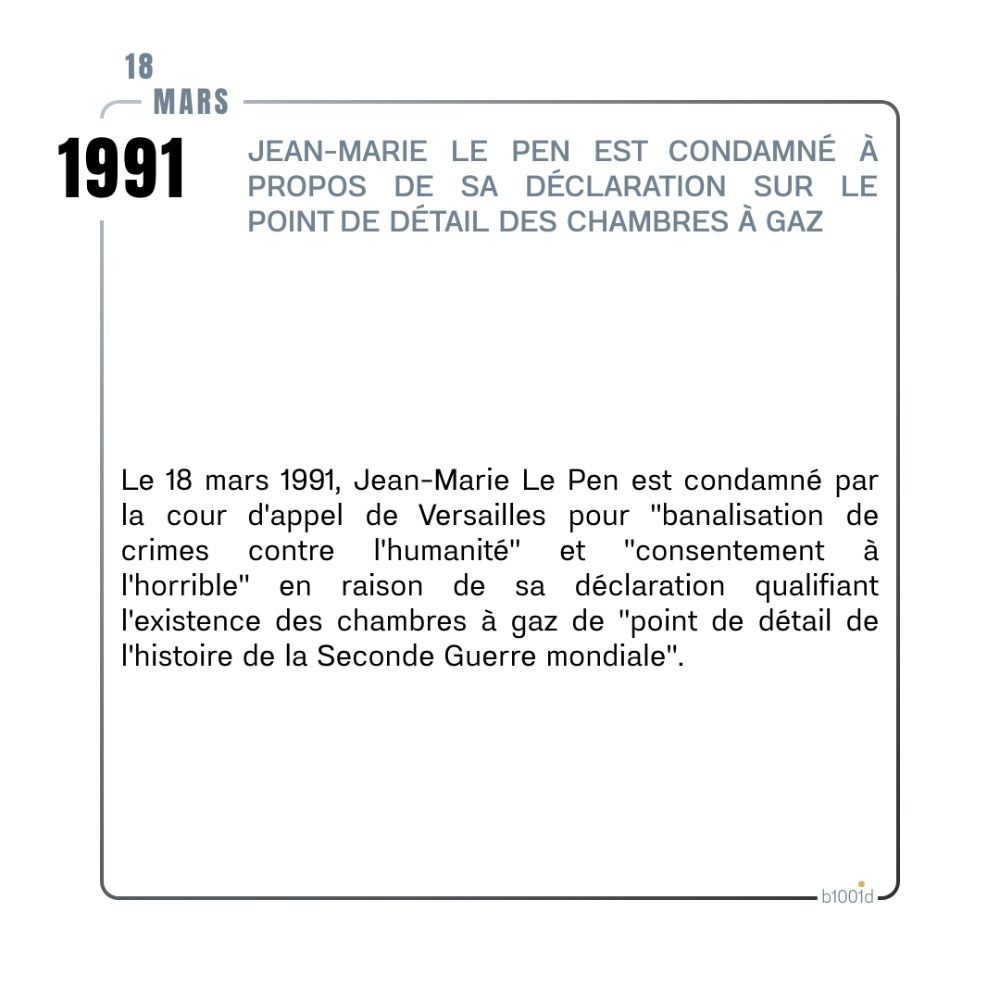 18
MARS
1991

JEAN-MARIE LE PEN EST CONDAMNÉ À PROPOS DE SA DÉCLARATION SUR LE POINT DE DÉTAIL DES CHAMBRES À GAZ

Le 18 mars 1991, Jean-Marie Le Pen est condamné par la cour d'appel de Versailles pour "banalisation de crimes contre l'humanité" et "consentement à l'horrible" en raison de sa déclaration qualifiant l'existence des chambres à gaz de "point de détail de l'histoire de la Seconde Guerre mondiale".

b1001d